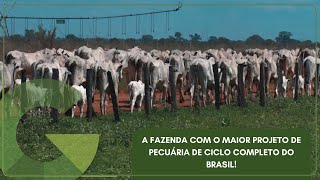 A FAZENDA COM O MAIOR PROJETO DE PECUÁRIA DE CICLO COMPLETO DO BRASIL!